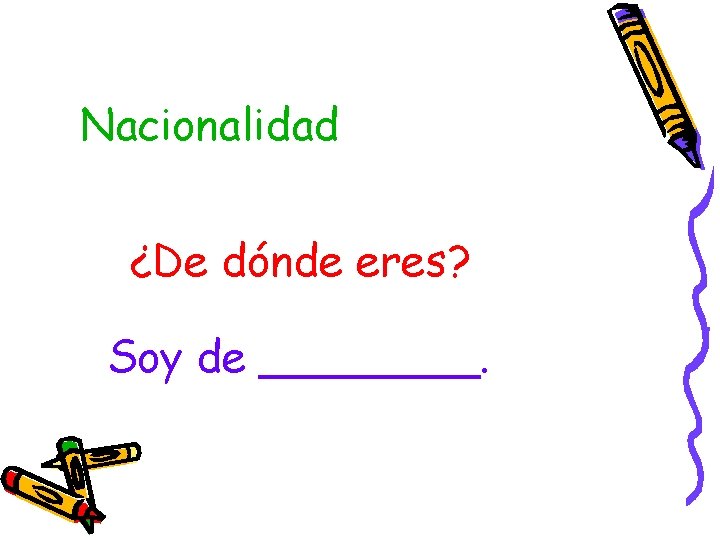 Nacionalidad

¿De dónde eres?

Soy de _________.